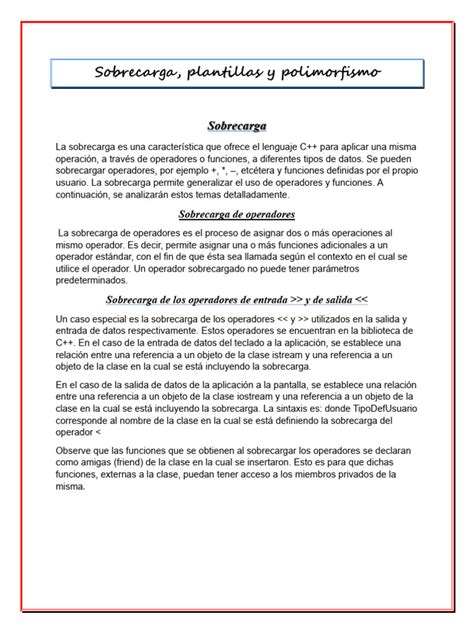 Sobrecarga, plantillas y polimorfismo

Sobrecarga

La sobrecarga es una característica que ofrece el lenguaje C++ para aplicar una misma operación, a través de operadores o funciones, a diferentes tipos de datos. Se pueden sobrecargar operadores, por ejemplo +, *, –, etcétera y funciones definidas por el propio usuario. La sobrecarga permite generalizar el uso de operadores y funciones. A continuación, se analizarán estos temas detalladamente.

Sobrecarga de operadores

La sobrecarga de operadores es el proceso de asignar dos o más operaciones al mismo operador. Es decir, permite asignar una o más funciones adicionales a un operador estándar, con el fin de que ésta sea llamada según el contexto en el cual se utilice el operador. Un operador sobrecargado no puede tener parámetros predeterminados.

Sobrecarga de los operadores de entrada >> y de salida <<

Un caso especial es la sobrecarga de los operadores << y >> utilizados en la salida y entrada de datos respectivamente. Estos operadores se encuentran en la biblioteca de C++. En el caso de la entrada de datos del teclado a la aplicación, se establece una relación entre una referencia a un objeto de la clase istream y una referencia a un objeto de la clase en la cual se está incluyendo la sobrecarga.

En el caso de la salida de datos de la aplicación a la pantalla, se establece una relación entre una referencia a un objeto de la clase iostream y una referencia a un objeto de la clase en la cual se está incluyendo la sobrecarga. La sintaxis es: donde TipoDefUsuario corresponde al nombre de la clase en la cual se está definiendo la sobrecarga del operador <

Observe que las funciones que se obtienen al sobrecargar los operadores se declaran como amigas (friend) de la clase en la cual se insertaron. Esto es para que dichas funciones, externas a la clase, puedan tener acceso a los miembros privados de la misma.